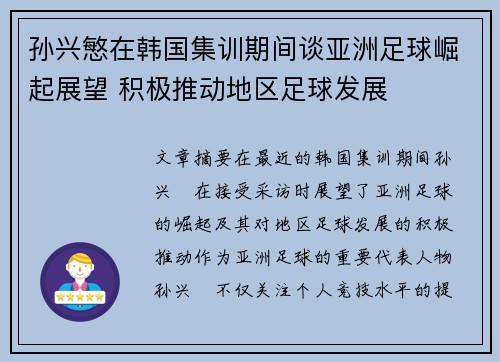 孙兴慜在韩国集训期间谈亚洲足球崛起展望 积极推动地区足球发展

文章摘要在最近的韩国集训期间孙兴 在接受采访时展望了亚洲足球的崛起及其对地区足球发展的积极推动作为亚洲足球的重要代表人物孙兴 不仅关注个人竞技水平的提